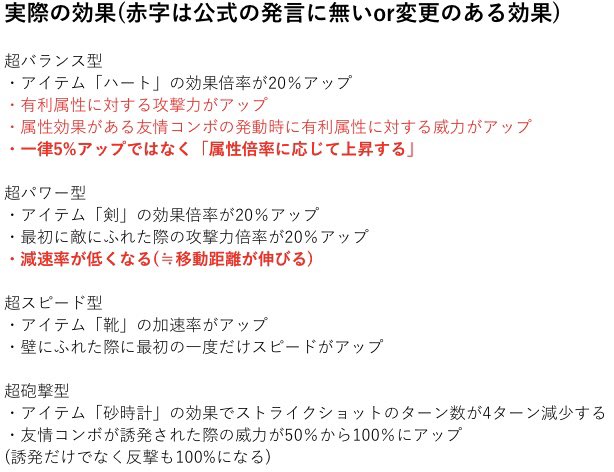 実際の効果(赤字は公式の発言に無いor変更のある効果)

超バランス型
・アイテム「ハート」の効果倍率が20%アップ
・有利属性に対する攻撃力がアップ
・属性効果がある友情コンボの発動時に有利属性に対する威力がアップ
・一律5%アップではなく「属性倍率に応じて上昇する」

超パワー型
・アイテム「剣」の効果倍率が20%アップ
・最初に敵にふれた際の攻撃力倍率が20%アップ
・減速率が低くなる(≒移動距離が伸びる)

超スピード型
・アイテム「靴」の加速率がアップ
・壁にふれた際に最初の一度だけスピードがアップ

超砲撃型
・アイテム「砂時計」の効果でストライクショットのターン数が4ターン減少する
・友情コンボが誘発された際の威力が50%から100%にアップ
(誘発だけでなく反撃も100%になる)